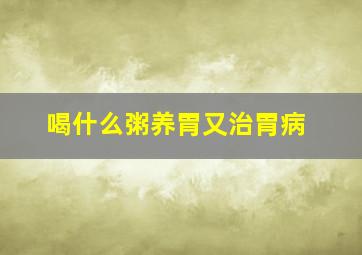 喝什么粥养胃又治胃病